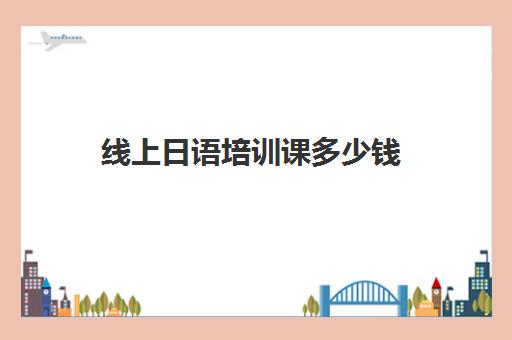 线上日语培训课多少钱